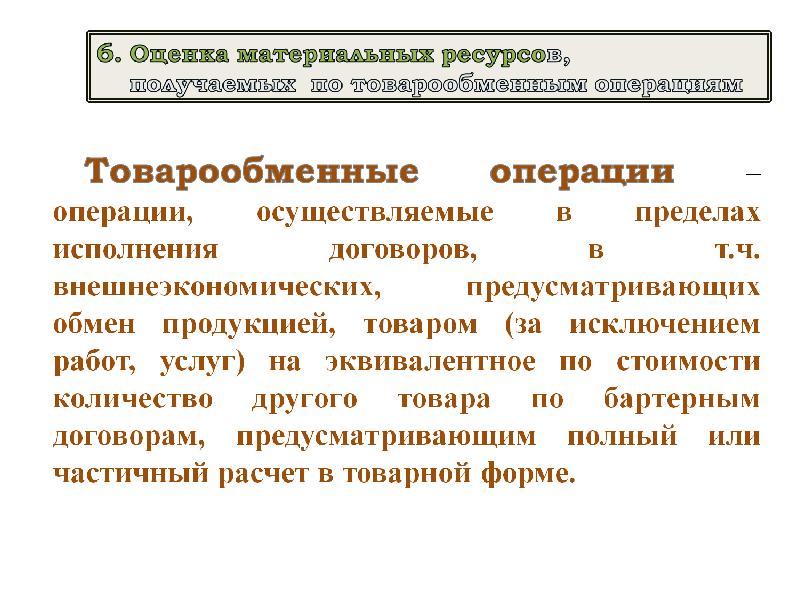 6. Оценка материальных ресурсов, получаемых по товарообменным операциям

Товарообменные операции – операции, осуществляемые в пределах исполнения договоров, в т.ч. внешнеэкономических, предусматривающих обмен продукцией, товаром (за исключением работ, услуг) на эквивалентное по стоимости количество другого товара по бартерным договорам, предусматривающим полный или частичный расчет в товарной форме.